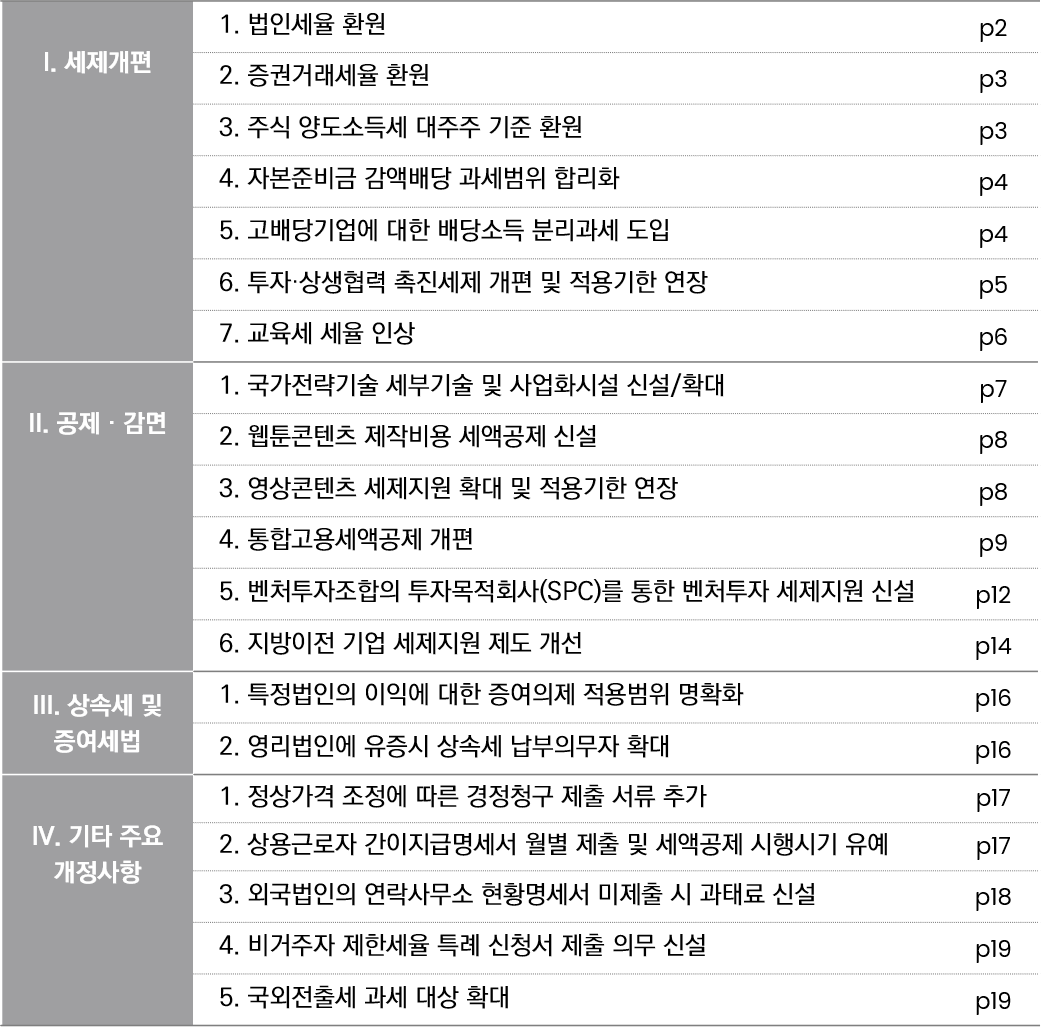 | | | |
|---|---|---|
| I. 세제개편 | 1. 법인세율 환원 | p2 |
| | 2. 증권거래세율 환원 | p3 |
| | 3. 주식 양도소득세 대주주 기준 환원 | p3 |
| | 4. 자본준비금 감액배당 과세범위 합리화 | p4 |
| | 5. 고배당기업에 대한 배당소득 분리과세 도입 | p4 |
| | 6. 투자·상생협력 촉진세제 개편 및 적용기한 연장 | p5 |
| | 7. 교육세 세율 인상 | p6 |
| II. 공제 · 감면 | 1. 국가전략기술 세부기술 및 사업화시설 신설/확대 | p7 |
| | 2. 웹툰콘텐츠 제작비용 세액공제 신설 | p8 |
| | 3. 영상콘텐츠 세제지원 확대 및 적용기한 연장 | p8 |
| | 4. 통합고용세액공제 개편 | p9 |
| | 5. 벤처투자조합의 투자목적회사(SPC)를 통한 벤처투자 세제지원 신설 | p12 |
| | 6. 지방이전 기업 세제지원 제도 개선 | p14 |
| III. 상속세 및 증여세법 | 1. 특정법인의 이익에 대한 증여의제 적용범위 명확화 | p16 |
| | 2. 영리법인에 유증시 상속세 납부의무자 확대 | p16 |
| IV. 기타 주요 개정사항 | 1. 정상가격 조정에 따른 경정청구 제출 서류 추가 | p17 |
| | 2. 상용근로자 간이지급명세서 월별 제출 및 세액공제 시행시기 유예 | p17 |
| | 3. 외국법인의 연락사무소 현황명세서 미제출 시 과태료 신설 | p18 |
| | 4. 비거주자 제한세율 특례 신청서 제출 의무 신설 | p19 |
| | 5. 국외전출세 과세 대상 확대 | p19 |